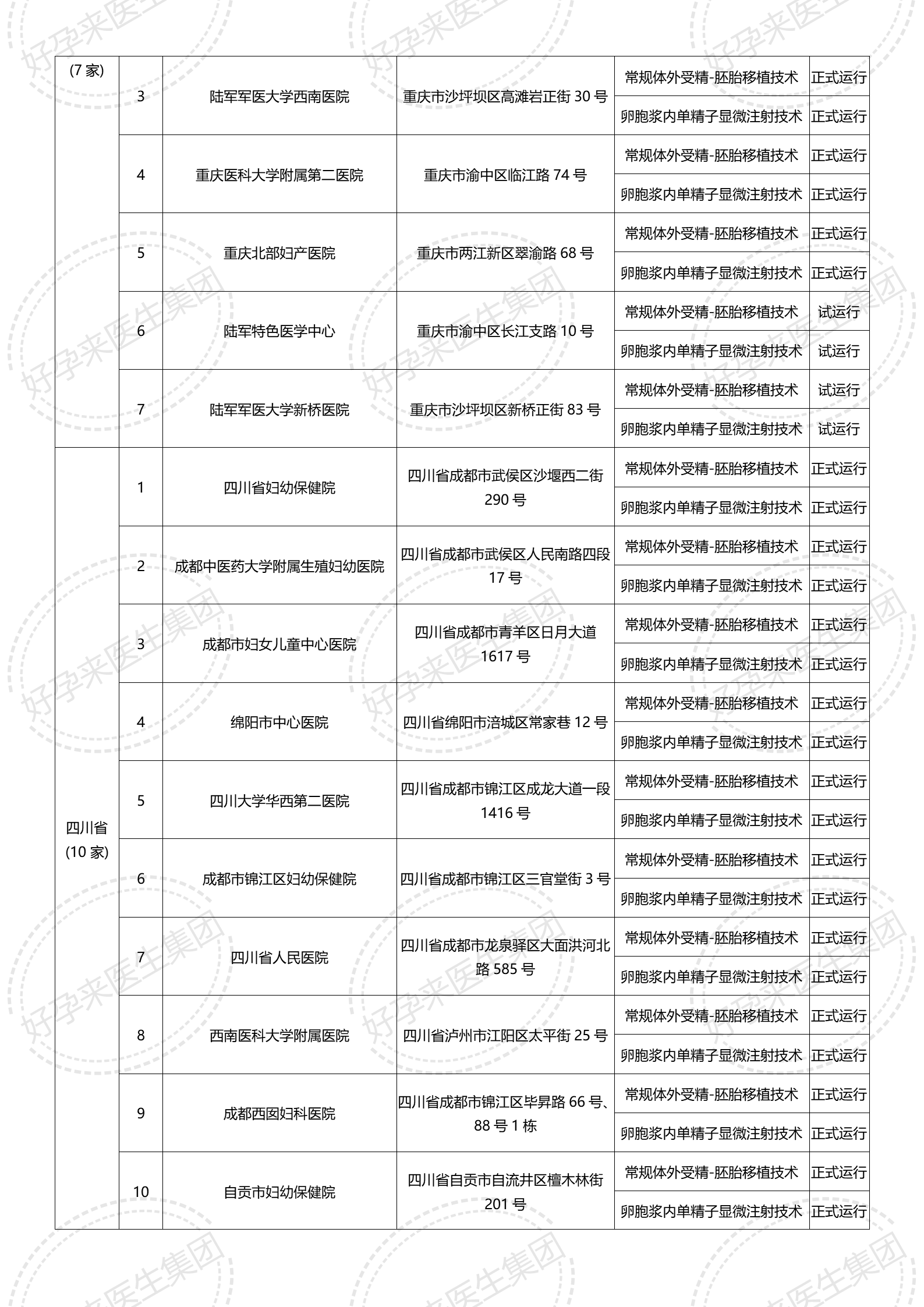 | (7 家) | 3 | 陆军军医大学西南医院 | 重庆市沙坪坝区高滩岩正街 30 号 | 常规体外受精-胚胎移植技术 | 正式运行 |
|---|---|---|---|---|---|
| | | | | 卵胞浆内单精子显微注射技术 | 正式运行 |
| | 4 | 重庆医科大学附属第二医院 | 重庆市渝中区临江路 74 号 | 常规体外受精-胚胎移植技术 | 正式运行 |
| | | | | 卵胞浆内单精子显微注射技术 | 正式运行 |
| | 5 | 重庆北部妇产医院 | 重庆市两江新区翠渝路 68 号 | 常规体外受精-胚胎移植技术 | 正式运行 |
| | | | | 卵胞浆内单精子显微注射技术 | 正式运行 |
| | 6 | 陆军特色医学中心 | 重庆市渝中区长江支路 10 号 | 常规体外受精-胚胎移植技术 | 试运行 |
| | | | | 卵胞浆内单精子显微注射技术 | 试运行 |
| | 7 | 陆军军医大学新桥医院 | 重庆市沙坪坝区新桥正街 83 号 | 常规体外受精-胚胎移植技术 | 试运行 |
| | | | | 卵胞浆内单精子显微注射技术 | 试运行 |
| 四川省 (10 家) | 1 | 四川省妇幼保健院 | 四川省成都市武侯区沙堰西二街 290 号 | 常规体外受精-胚胎移植技术 | 正式运行 |
| | | | | 卵胞浆内单精子显微注射技术 | 正式运行 |
| | 2 | 成都中医药大学附属生殖妇幼医院 | 四川省成都市武侯区人民南路四段 17 号 | 常规体外受精-胚胎移植技术 | 正式运行 |
| | | | | 卵胞浆内单精子显微注射技术 | 正式运行 |
| | 3 | 成都市妇女儿童中心医院 | 四川省成都市青羊区日月大道 1617 号 | 常规体外受精-胚胎移植技术 | 正式运行 |
| | | | | 卵胞浆内单精子显微注射技术 | 正式运行 |
| | 4 | 绵阳市中心医院 | 四川省绵阳市涪城区常家巷 12 号 | 常规体外受精-胚胎移植技术 | 正式运行 |
| | | | | 卵胞浆内单精子显微注射技术 | 正式运行 |
| | 5 | 四川大学华西第二医院 | 四川省成都市锦江区成龙大道一段 1416 号 | 常规体外受精-胚胎移植技术 | 正式运行 |
| | | | | 卵胞浆内单精子显微注射技术 | 正式运行 |
| | 6 | 成都市锦江区妇幼保健院 | 四川省成都市锦江区三官堂街 3 号 | 常规体外受精-胚胎移植技术 | 正式运行 |
| | | | | 卵胞浆内单精子显微注射技术 | 正式运行 |
| | 7 | 四川省人民医院 | 四川省成都市龙泉驿区大面洪河北路 585 号 | 常规体外受精-胚胎移植技术 | 正式运行 |
| | | | | 卵胞浆内单精子显微注射技术 | 正式运行 |
| | 8 | 西南医科大学附属医院 | 四川省泸州市江阳区太平街 25 号 | 常规体外受精-胚胎移植技术 | 正式运行 |
| | | | | 卵胞浆内单精子显微注射技术 | 正式运行 |
| | 9 | 成都西囡妇科医院 | 四川省成都市锦江区毕昇路 66 号、88 号 1 栋 | 常规体外受精-胚胎移植技术 | 正式运行 |
| | | | | 卵胞浆内单精子显微注射技术 | 正式运行 |
| | 10 | 自贡市妇幼保健院 | 四川省自贡市自流井区檀木林街 201 号 | 常规体外受精-胚胎移植技术 | 正式运行 |
| | | | | 卵胞浆内单精子显微注射技术 | 正式运行 |

好孕来医生集团